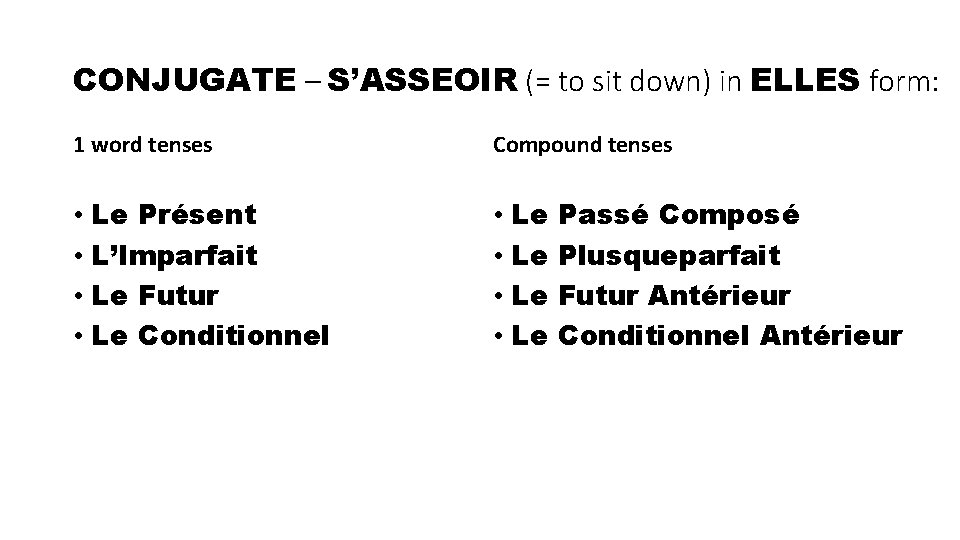 CONJUGATE – S'ASSEOIR (= to sit down) in ELLES form:

1 word tenses

• Le Présent
• L'Imparfait
• Le Futur
• Le Conditionnel

Compound tenses

• Le Passé Composé
• Le Plusqueparfait
• Le Futur Antérieur
• Le Conditionnel Antérieur